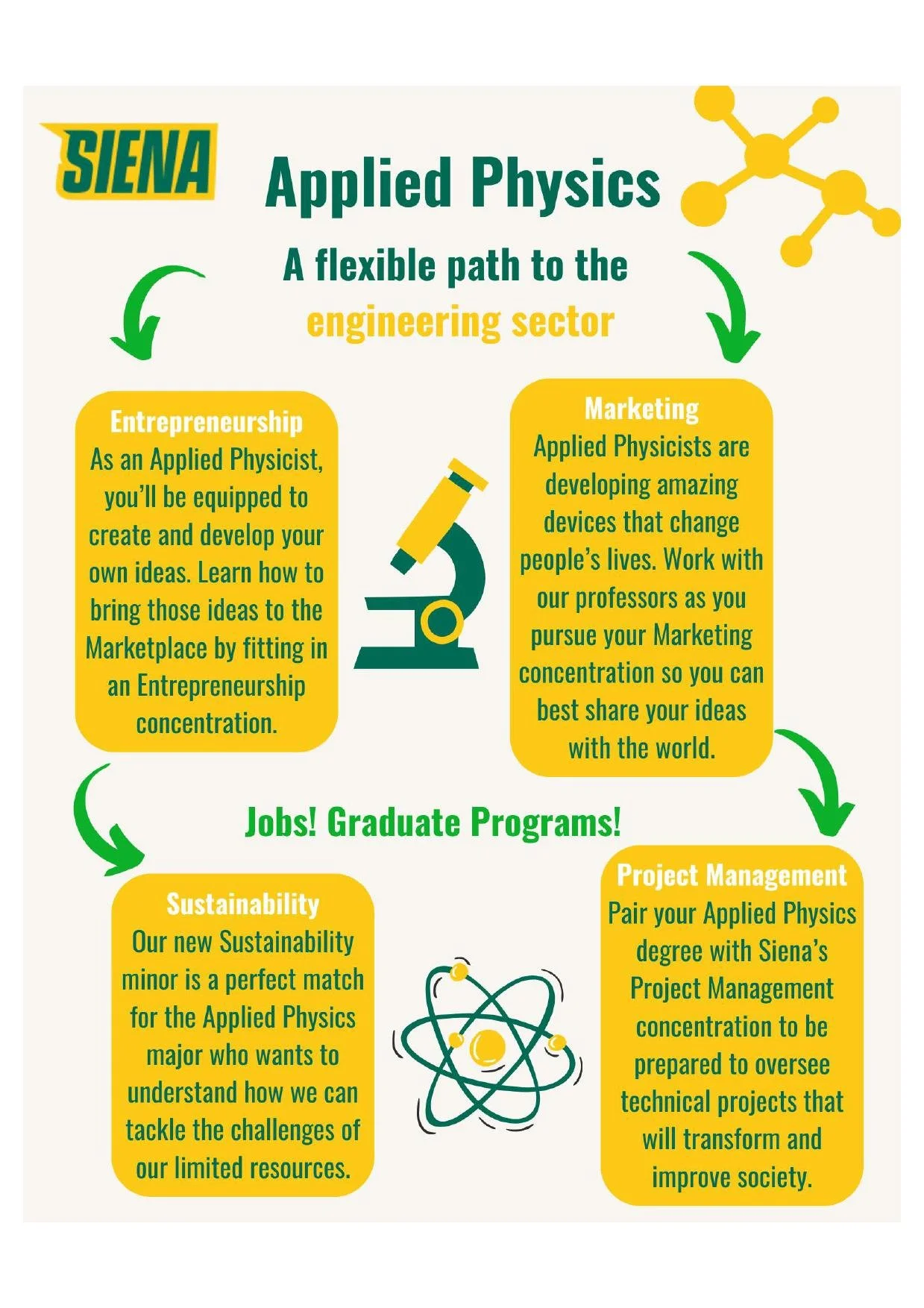 SIENA

Applied Physics

A flexible path to the engineering sector

Entrepreneurship
As an Applied Physicist, you'll be equipped to create and develop your own ideas. Learn how to bring those ideas to the Marketplace by fitting in an Entrepreneurship concentration.

Marketing
Applied Physicists are developing amazing devices that change people's lives. Work with our professors as you pursue your Marketing concentration so you can best share your ideas with the world.

Jobs! Graduate Programs!

Sustainability
Our new Sustainability minor is a perfect match for the Applied Physics major who wants to understand how we can tackle the challenges of our limited resources.

Project Management
Pair your Applied Physics degree with Siena's Project Management concentration to be prepared to oversee technical projects that will transform and improve society.